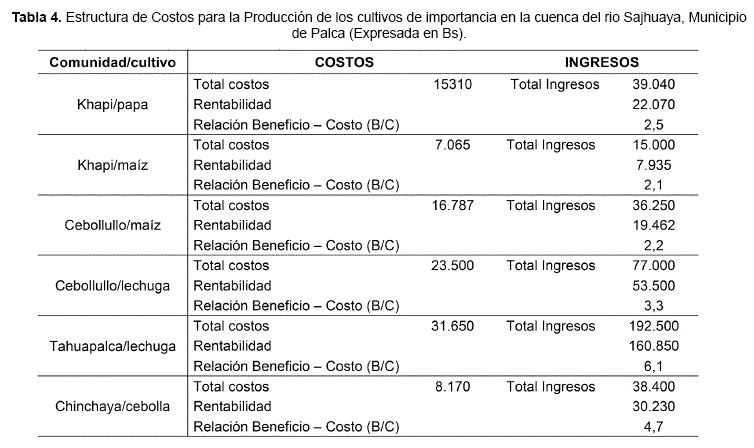 **Tabla 4.** Estructura de Costos para la Producción de los cultivos de importancia en la cuenca del rio Sajhuaya, Municipio de Palca (Expresada en Bs).

| Comunidad/cultivo | COSTOS | | INGRESOS | |
|---|---|---|---|---|
| Khapi/papa | Total costos | 15310 | Total Ingresos | 39.040 |
| | Rentabilidad | | | 22.070 |
| | Relación Beneficio – Costo (B/C) | | | 2,5 |
| Khapi/maíz | Total costos | 7.065 | Total Ingresos | 15.000 |
| | Rentabilidad | | | 7.935 |
| | Relación Beneficio – Costo (B/C) | | | 2,1 |
| Cebollullo/maíz | Total costos | 16.787 | Total Ingresos | 36.250 |
| | Rentabilidad | | | 19.462 |
| | Relación Beneficio – Costo (B/C) | | | 2,2 |
| Cebollullo/lechuga | Total costos | 23.500 | Total Ingresos | 77.000 |
| | Rentabilidad | | | 53.500 |
| | Relación Beneficio – Costo (B/C) | | | 3,3 |
| Tahuapalca/lechuga | Total costos | 31.650 | Total Ingresos | 192.500 |
| | Rentabilidad | | | 160.850 |
| | Relación Beneficio – Costo (B/C) | | | 6,1 |
| Chinchaya/cebolla | Total costos | 8.170 | Total Ingresos | 38.400 |
| | Rentabilidad | | | 30.230 |
| | Relación Beneficio – Costo (B/C) | | | 4,7 |